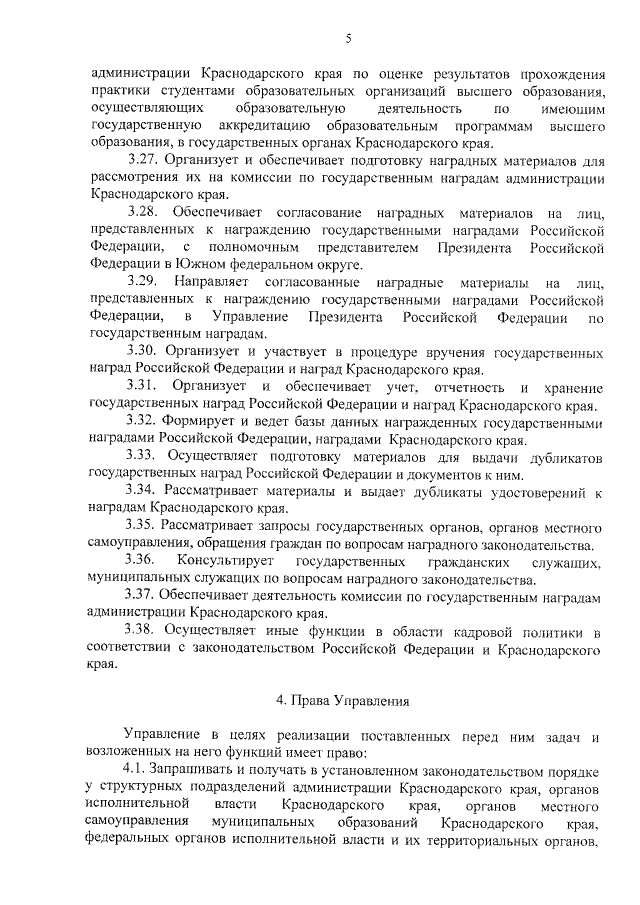 5

администрации Краснодарского края по оценке результатов прохождения практики студентами образовательных организаций высшего образования, осуществляющих образовательную деятельность по имеющим государственную аккредитацию образовательным программам высшего образования, в государственных органах Краснодарского края.

3.27. Организует и обеспечивает подготовку наградных материалов для рассмотрения их на комиссии по государственным наградам администрации Краснодарского края.

3.28. Обеспечивает согласование наградных материалов на лиц, представленных к награждению государственными наградами Российской Федерации, с полномочным представителем Президента Российской Федерации в Южном федеральном округе.

3.29. Направляет согласованные наградные материалы на лиц, представленных к награждению государственными наградами Российской Федерации, в Управление Президента Российской Федерации по государственным наградам.

3.30. Организует и участвует в процедуре вручения государственных наград Российской Федерации и наград Краснодарского края.

3.31. Организует и обеспечивает учет, отчетность и хранение государственных наград Российской Федерации и наград Краснодарского края.

3.32. Формирует и ведет базы данных награжденных государственными наградами Российской Федерации, наградами Краснодарского края.

3.33. Осуществляет подготовку материалов для выдачи дубликатов государственных наград Российской Федерации и документов к ним.

3.34. Рассматривает материалы и выдает дубликаты удостоверений к наградам Краснодарского края.

3.35. Рассматривает запросы государственных органов, органов местного самоуправления, обращения граждан по вопросам наградного законодательства.

3.36. Консультирует государственных гражданских служащих, муниципальных служащих по вопросам наградного законодательства.

3.37. Обеспечивает деятельность комиссии по государственным наградам администрации Краснодарского края.

3.38. Осуществляет иные функции в области кадровой политики в соответствии с законодательством Российской Федерации и Краснодарского края.

4. Права Управления

Управление в целях реализации поставленных перед ним задач и возложенных на него функций имеет право:

4.1. Запрашивать и получать в установленном законодательством порядке у структурных подразделений администрации Краснодарского края, органов исполнительной власти Краснодарского края, органов местного самоуправления муниципальных образований Краснодарского края, федеральных органов исполнительной власти и их территориальных органов,